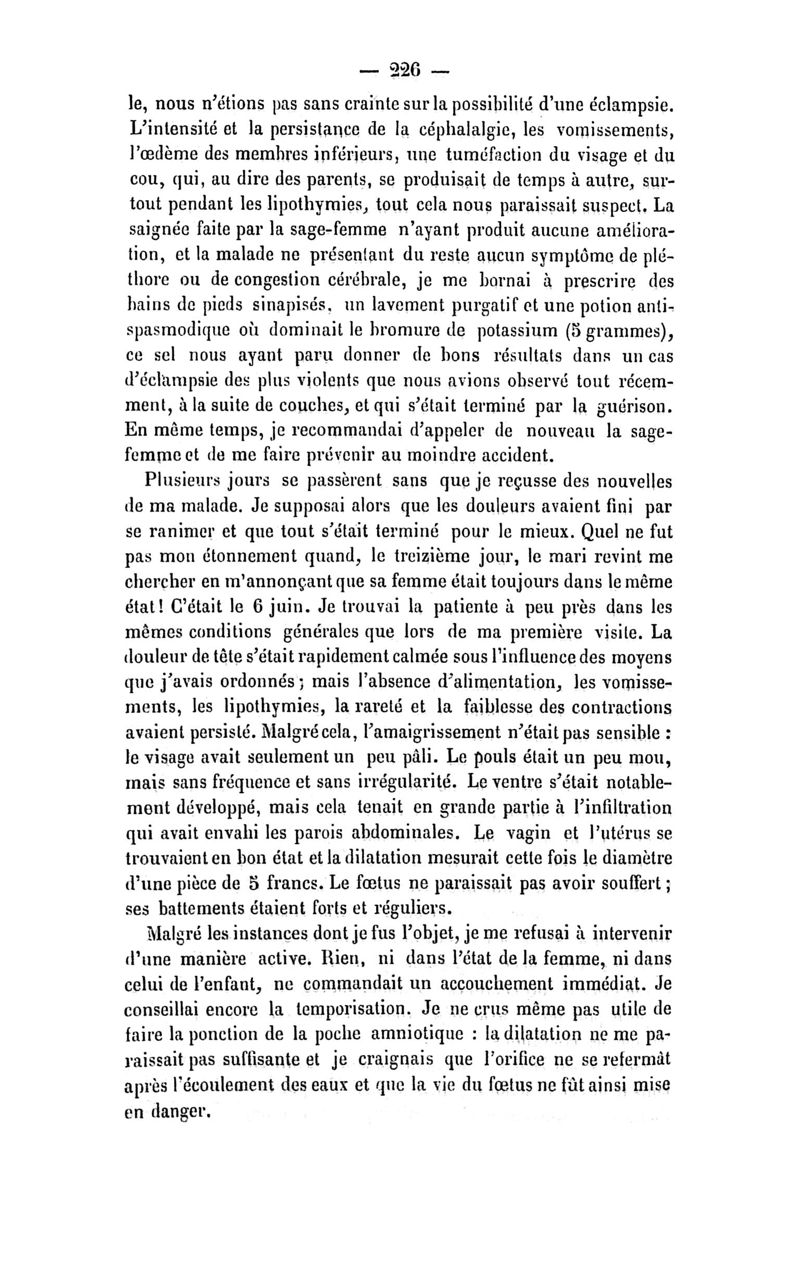 — 226 —

le, nous n'étions pas sans crainte sur la possibilité d'une éclampsie. L'intensité et la persistance de la céphalalgie, les vomissements, l'œdème des membres inférieurs, une tuméfaction du visage et du cou, qui, au dire des parents, se produisait de temps à autre, surtout pendant les lipothymies, tout cela nous paraissait suspect. La saignée faite par la sage-femme n'ayant produit aucune amélioration, et la malade ne présentant du reste aucun symptôme de pléthore ou de congestion cérébrale, je me bornai à prescrire des bains de pieds sinapisés, un lavement purgatif et une potion antispasmodique où dominait le bromure de potassium (5 grammes), ce sel nous ayant paru donner de bons résultats dans un cas d'éclampsie des plus violents que nous avions observé tout récemment, à la suite de couches, et qui s'était terminé par la guérison. En même temps, je recommandai d'appeler de nouveau la sage-femme et de me faire prévenir au moindre accident.

Plusieurs jours se passèrent sans que je reçusse des nouvelles de ma malade. Je supposai alors que les douleurs avaient fini par se ranimer et que tout s'était terminé pour le mieux. Quel ne fut pas mon étonnement quand, le treizième jour, le mari revint me chercher en m'annonçant que sa femme était toujours dans le même état! C'était le 6 juin. Je trouvai la patiente à peu près dans les mêmes conditions générales que lors de ma première visite. La douleur de tête s'était rapidement calmée sous l'influence des moyens que j'avais ordonnés; mais l'absence d'alimentation, les vomissements, les lipothymies, la rareté et la faiblesse des contractions avaient persisté. Malgré cela, l'amaigrissement n'était pas sensible : le visage avait seulement un peu pâli. Le pouls était un peu mou, mais sans fréquence et sans irrégularité. Le ventre s'était notablement développé, mais cela tenait en grande partie à l'infiltration qui avait envahi les parois abdominales. Le vagin et l'utérus se trouvaient en bon état et la dilatation mesurait cette fois le diamètre d'une pièce de 5 francs. Le fœtus ne paraissait pas avoir souffert; ses battements étaient forts et réguliers.

Malgré les instances dont je fus l'objet, je me refusai à intervenir d'une manière active. Rien, ni dans l'état de la femme, ni dans celui de l'enfant, ne commandait un accouchement immédiat. Je conseillai encore la temporisation. Je ne crus même pas utile de faire la ponction de la poche amniotique : la dilatation ne me paraissait pas suffisante et je craignais que l'orifice ne se refermât après l'écoulement des eaux et que la vie du fœtus ne fût ainsi mise en danger.